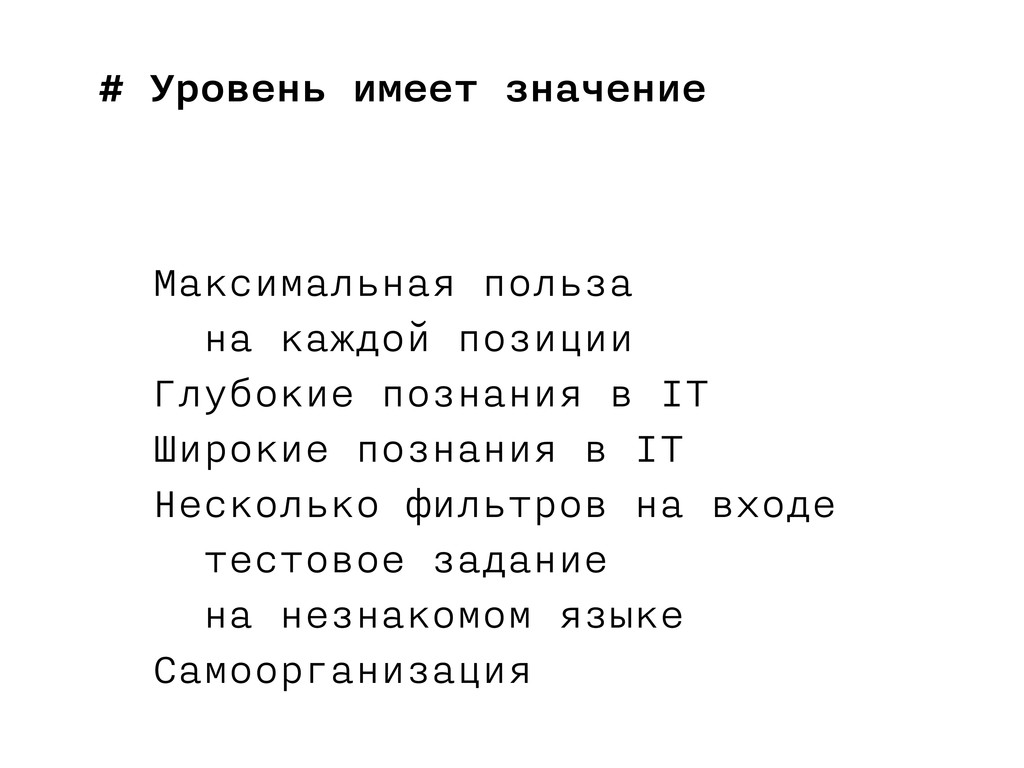 # Уровень имеет значение

Максимальная польза
на каждой позиции
Глубокие познания в IT
Широкие познания в IT
Несколько фильтров на входе
тестовое задание
на незнакомом языке
Самоорганизация